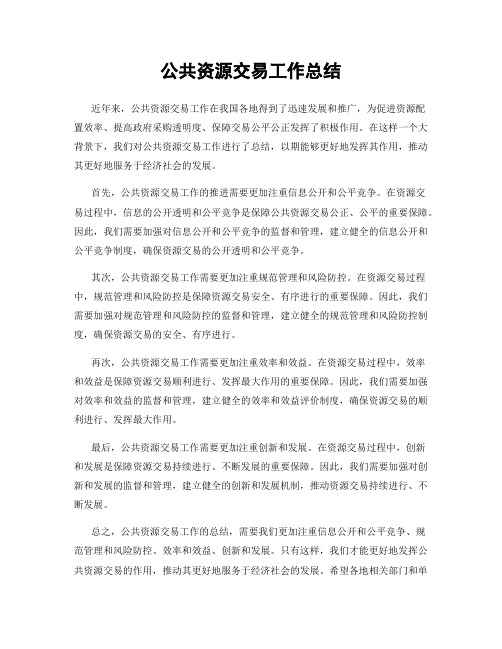 公共资源交易工作总结

近年来，公共资源交易工作在我国各地得到了迅速发展和推广，为促进资源配置效率、提高政府采购透明度、保障交易公平公正发挥了积极作用。在这样一个大背景下，我们对公共资源交易工作进行了总结，以期能够更好地发挥其作用，推动其更好地服务于经济社会的发展。

首先，公共资源交易工作的推进需要更加注重信息公开和公平竞争。在资源交易过程中，信息的公开透明和公平竞争是保障公共资源交易公正、公平的重要保障。因此，我们需要加强对信息公开和公平竞争的监督和管理，建立健全的信息公开和公平竞争制度，确保资源交易的公开透明和公平竞争。

其次，公共资源交易工作需要更加注重规范管理和风险防控。在资源交易过程中，规范管理和风险防控是保障资源交易安全、有序进行的重要保障。因此，我们需要加强对规范管理和风险防控的监督和管理，建立健全的规范管理和风险防控制度，确保资源交易的安全、有序进行。

再次，公共资源交易工作需要更加注重效率和效益。在资源交易过程中，效率和效益是保障资源交易顺利进行、发挥最大作用的重要保障。因此，我们需要加强对效率和效益的监督和管理，建立健全的效率和效益评价制度，确保资源交易的顺利进行、发挥最大作用。

最后，公共资源交易工作需要更加注重创新和发展。在资源交易过程中，创新和发展是保障资源交易持续进行、不断发展的重要保障。因此，我们需要加强对创新和发展的监督和管理，建立健全的创新和发展机制，推动资源交易持续进行、不断发展。

总之，公共资源交易工作的总结，需要我们更加注重信息公开和公平竞争、规范管理和风险防控、效率和效益、创新和发展。只有这样，我们才能更好地发挥公共资源交易的作用，推动其更好地服务于经济社会的发展。希望各地相关部门和单